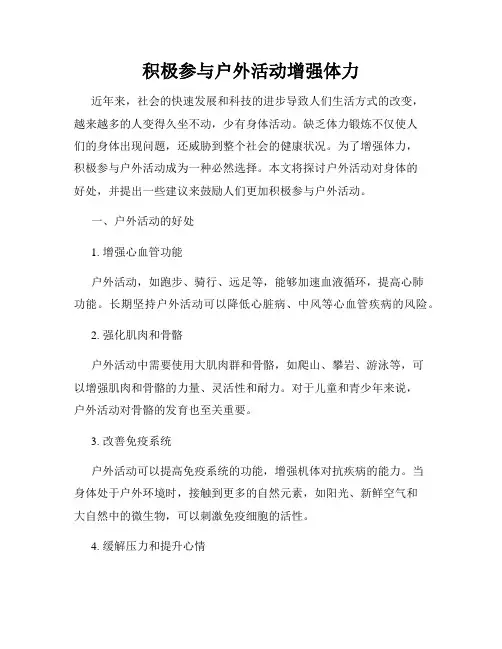 积极参与户外活动增强体力

近年来，社会的快速发展和科技的进步导致人们生活方式的改变，越来越多的人变得久坐不动，少有身体活动。缺乏体力锻炼不仅使人们的身体出现问题，还威胁到整个社会的健康状况。为了增强体力，积极参与户外活动成为一种必然选择。本文将探讨户外活动对身体的好处，并提出一些建议来鼓励人们更加积极参与户外活动。

一、户外活动的好处

1. 增强心血管功能

户外活动，如跑步、骑行、远足等，能够加速血液循环，提高心肺功能。长期坚持户外活动可以降低心脏病、中风等心血管疾病的风险。

2. 强化肌肉和骨骼

户外活动中需要使用大肌肉群和骨骼，如爬山、攀岩、游泳等，可以增强肌肉和骨骼的力量、灵活性和耐力。对于儿童和青少年来说，户外活动对骨骼的发育也至关重要。

3. 改善免疫系统

户外活动可以提高免疫系统的功能，增强机体对抗疾病的能力。当身体处于户外环境时，接触到更多的自然元素，如阳光、新鲜空气和大自然中的微生物，可以刺激免疫细胞的活性。

4. 缓解压力和提升心情